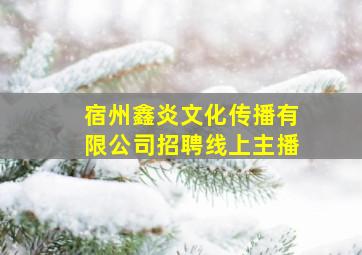 宿州鑫炎文化传播有限公司招聘线上主播